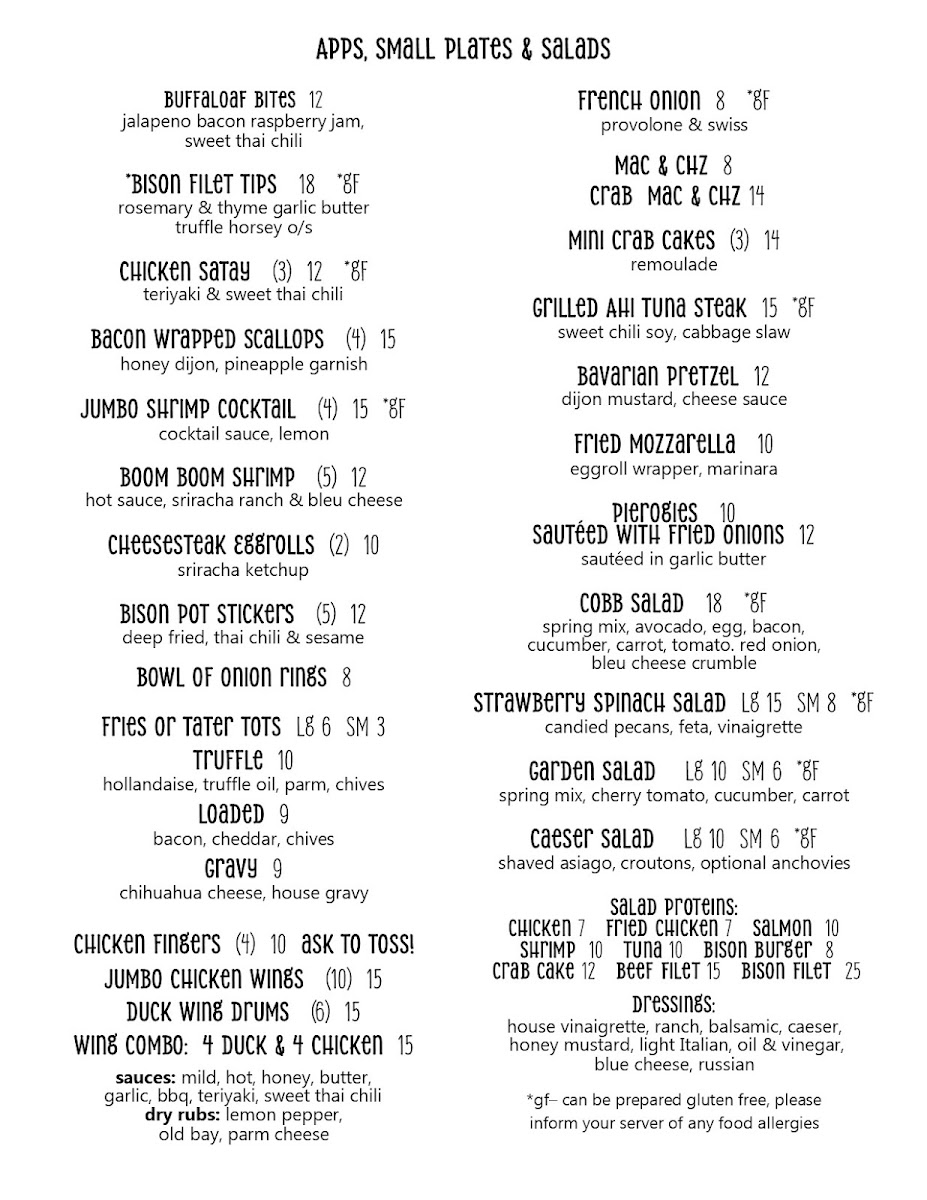 APPS, SMALL PLATES & SALADS

BUFFALOAF BITES 12
jalapeno bacon raspberry jam, sweet thai chili

*BISON FILET TIPS 18 *GF
rosemary & thyme garlic butter
truffle horsey o/s

CHICKEN SATAY (3) 12 *GF
teriyaki & sweet thai chili

BACON WRAPPED SCALLOPS (4) 15
honey dijon, pineapple garnish

JUMBO SHRIMP COCKTAIL (4) 15 *GF
cocktail sauce, lemon

BOOM BOOM SHRIMP (5) 12
hot sauce, sriracha ranch & bleu cheese

CHEESESTEAK EGGROLLS (2) 10
sriracha ketchup

BISON POT STICKERS (5) 12
deep fried, thai chili & sesame

BOWL OF ONION RINGS 8

FRIES OR TATER TOTS LG 6 SM 3
TRUFFLE 10
hollandaise, truffle oil, parm, chives
LOADED 9
bacon, cheddar, chives
GRAVY 9
chihuahua cheese, house gravy

CHICKEN FINGERS (4) 10 ASK TO TOSS!
JUMBO CHICKEN WINGS (10) 15
DUCK WING DRUMS (6) 15
WING COMBO: 4 DUCK & 4 CHICKEN 15

sauces: mild, hot, honey, butter, garlic, bbq, teriyaki, sweet thai chili
dry rubs: lemon pepper, old bay, parm cheese

FRENCH ONION 8 *GF
provolone & swiss

MAC & CHZ 8
CRAB MAC & CHZ 14

MINI CRAB CAKES (3) 14
remoulade

GRILLED AHI TUNA STEAK 15 *GF
sweet chili soy, cabbage slaw

BAVARIAN PRETZEL 12
dijon mustard, cheese sauce

FRIED MOZZARELLA 10
eggroll wrapper, marinara

PIEROGIES 10
SAUTÉED WITH FRIED ONIONS 12
sautéed in garlic butter

COBB SALAD 18 *GF
spring mix, avocado, egg, bacon, cucumber, carrot, tomato. red onion, bleu cheese crumble

STRAWBERRY SPINACH SALAD LG 15 SM 8 *GF
candied pecans, feta, vinaigrette

GARDEN SALAD LG 10 SM 6 *GF
spring mix, cherry tomato, cucumber, carrot

CAESER SALAD LG 10 SM 6 *GF
shaved asiago, croutons, optional anchovies

SALAD PROTEINS:
CHICKEN 7 FRIED CHICKEN 7 SALMON 10
SHRIMP 10 TUNA 10 BISON BURGER 8
CRAB CAKE 12 BEEF FILET 15 BISON FILET 25

DRESSINGS:
house vinaigrette, ranch, balsamic, caeser, honey mustard, light Italian, oil & vinegar, blue cheese, russian

*gf– can be prepared gluten free, please inform your server of any food allergies